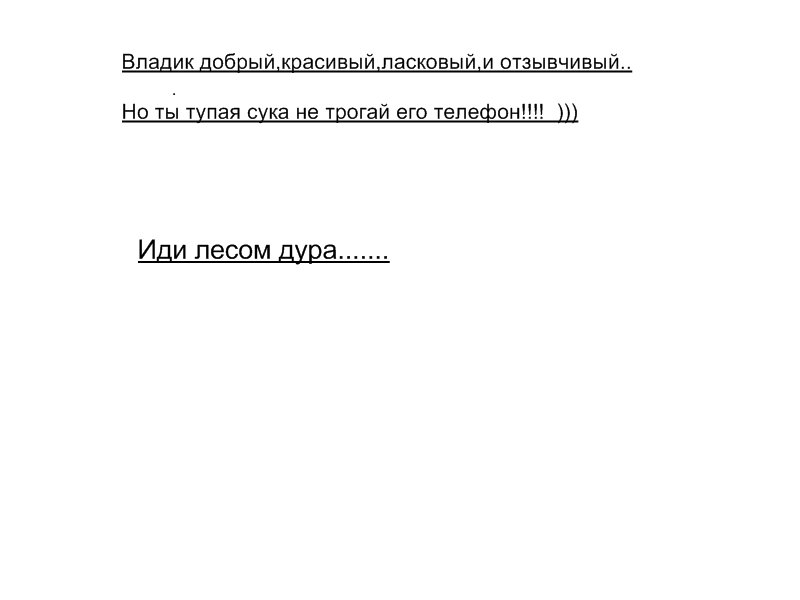 Владик добрый,красивый,ласковый,и отзывчивый..
.
Но ты тупая сука не трогай его телефон!!!! )))

Иди лесом дура.......